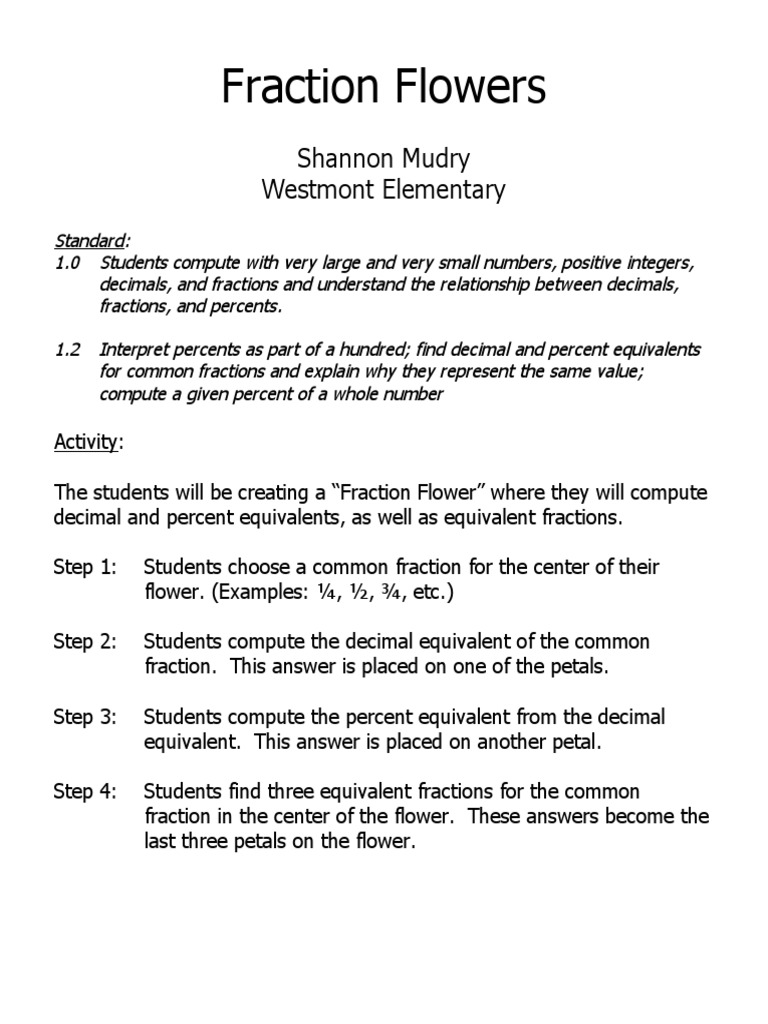 Fraction Flowers

Shannon Mudry
Westmont Elementary

Standard:
1.0 Students compute with very large and very small numbers, positive integers, decimals, and fractions and understand the relationship between decimals, fractions, and percents.

1.2 Interpret percents as part of a hundred; find decimal and percent equivalents for common fractions and explain why they represent the same value; compute a given percent of a whole number

Activity:

The students will be creating a "Fraction Flower" where they will compute decimal and percent equivalents, as well as equivalent fractions.

Step 1: Students choose a common fraction for the center of their flower. (Examples: ¼, ½, ¾, etc.)

Step 2: Students compute the decimal equivalent of the common fraction. This answer is placed on one of the petals.

Step 3: Students compute the percent equivalent from the decimal equivalent. This answer is placed on another petal.

Step 4: Students find three equivalent fractions for the common fraction in the center of the flower. These answers become the last three petals on the flower.